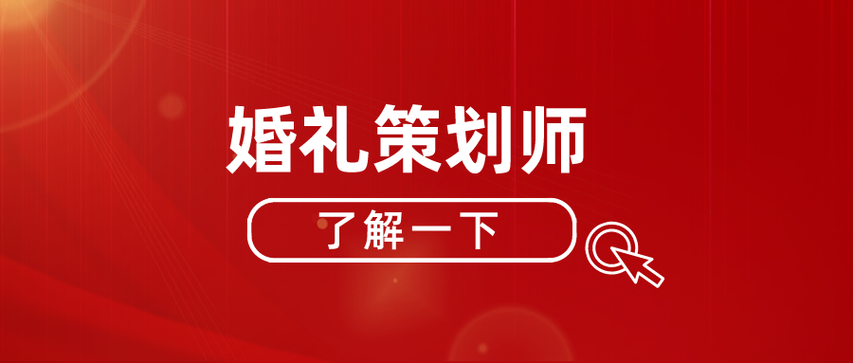 婚礼策划师

了解一下